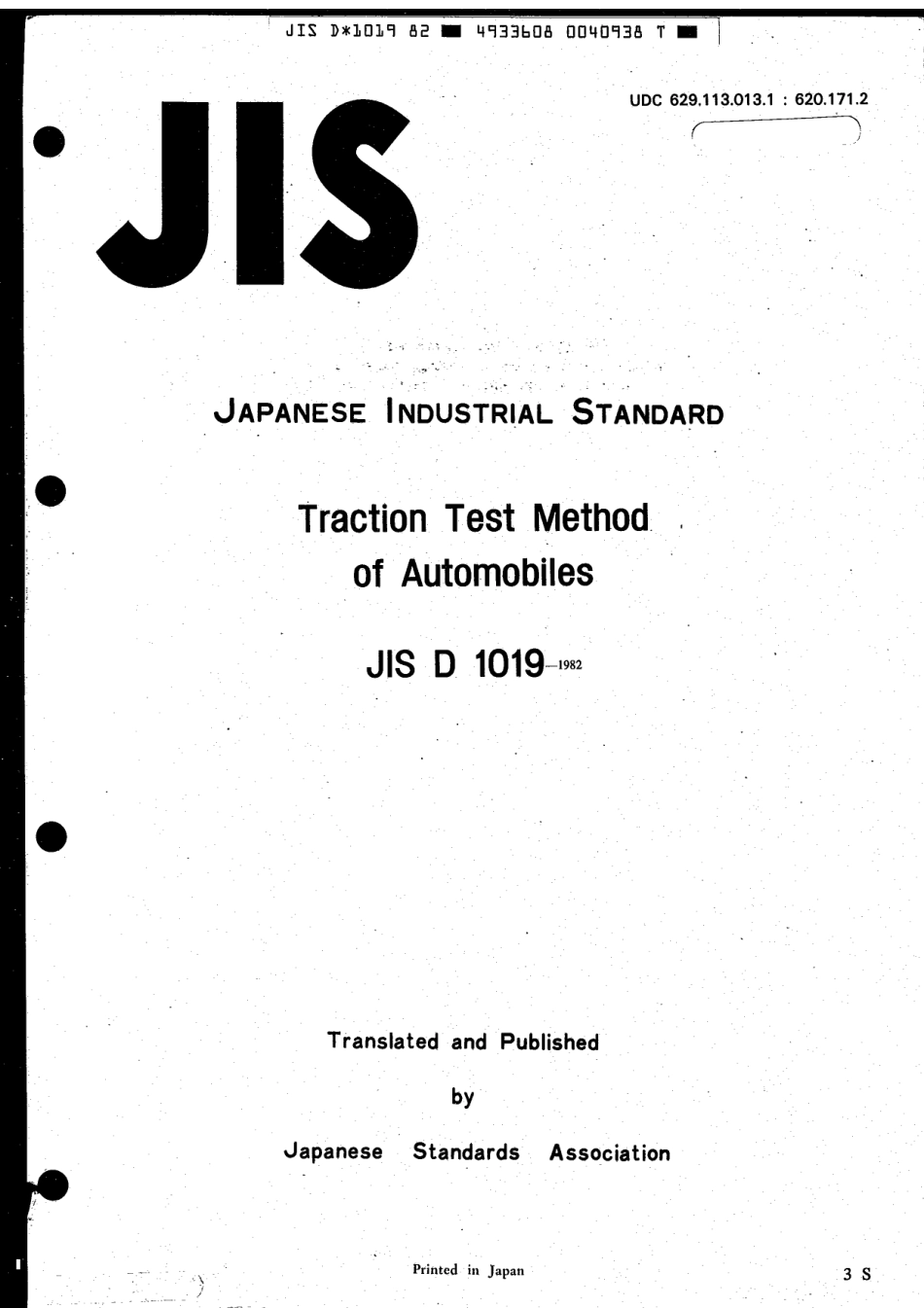 JIS D*1019 82 ■ 4933608 0040938 T ■

UDC 629.113.013.1 : 620.171.2

JIS

JAPANESE INDUSTRIAL STANDARD

Traction Test Method of Automobiles

JIS D 1019-1982

Translated and Published

by

Japanese Standards Association

Printed in Japan

3 S